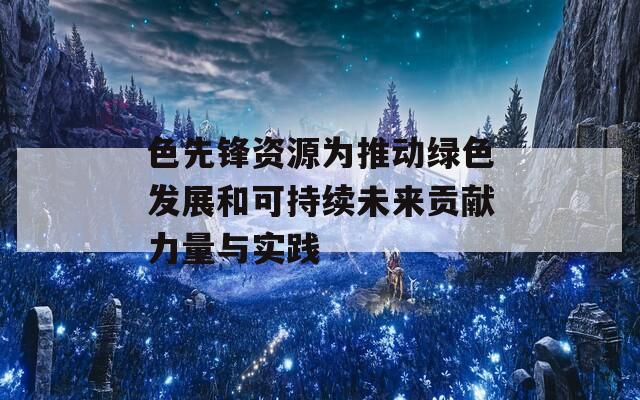 色先锋资源为推动绿色发展和可持续未来贡献力量与实践